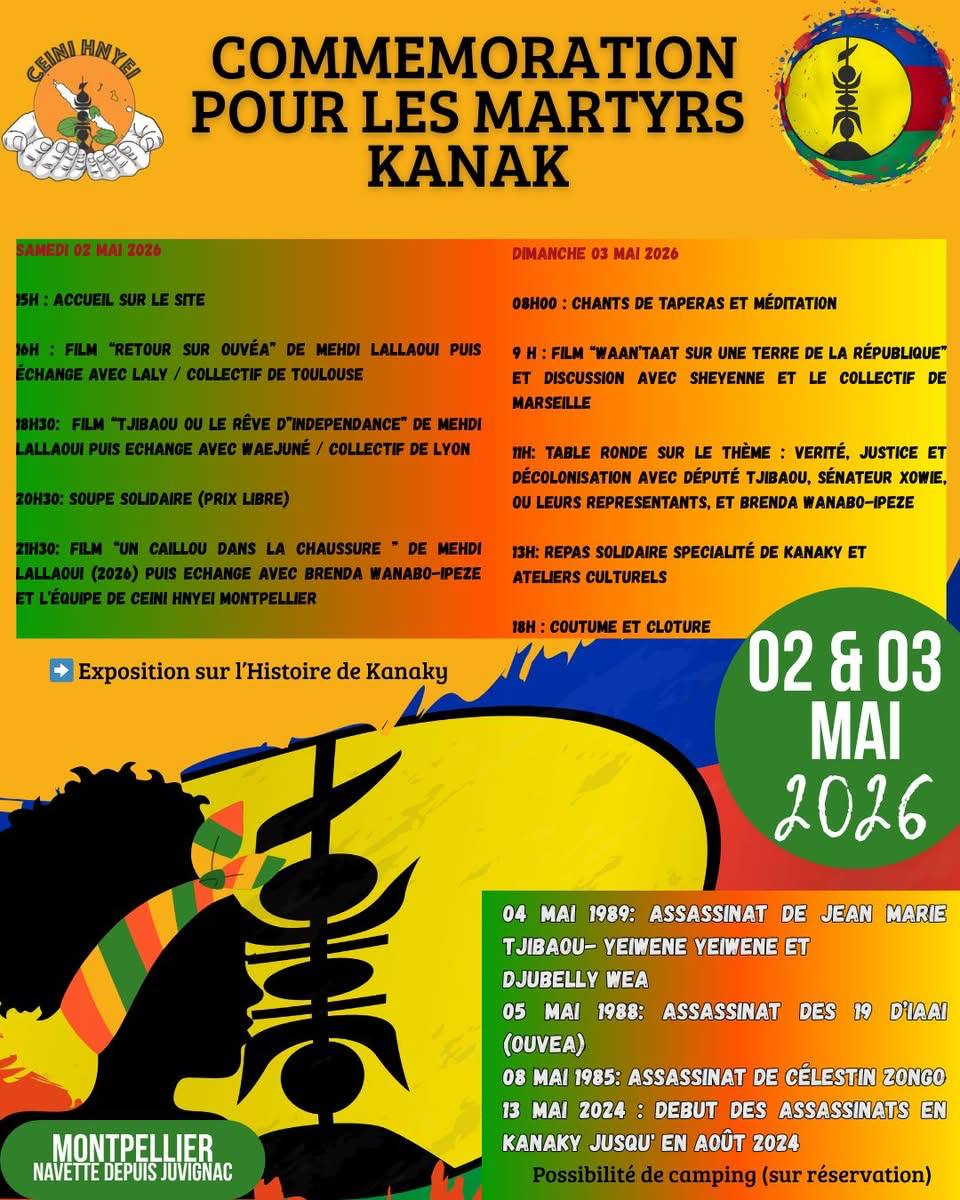 CEINI HNYEI

COMMEMORATION POUR LES MARTYRS KANAK

SAMEDI 02 MAI 2026

15H : ACCUEIL SUR LE SITE

16H : FILM "RETOUR SUR OUVÉA" DE MEHDI LALLAOUI PUIS ÉCHANGE AVEC LALY / COLLECTIF DE TOULOUSE

18H30: FILM "TJIBAOU OU LE RÊVE D"INDEPENDANCE" DE MEHDI LALLAOUI PUIS ECHANGE AVEC WAEJUNÉ / COLLECTIF DE LYON

20H30: SOUPE SOLIDAIRE (PRIX LIBRE)

21H30: FILM "UN CAILLOU DANS LA CHAUSSURE " DE MEHDI LALLAOUI (2026) PUIS ECHANGE AVEC BRENDA WANABO-IPEZE ET L'ÉQUIPE DE CEINI HNYEI MONTPELLIER

DIMANCHE 03 MAI 2026

08H00 : CHANTS DE TAPERAS ET MÉDITATION

9 H : FILM "WAAN'TAAT SUR UNE TERRE DE LA RÉPUBLIQUE" ET DISCUSSION AVEC SHEYENNE ET LE COLLECTIF DE MARSEILLE

11H: TABLE RONDE SUR LE THÈME : VERITÉ, JUSTICE ET DÉCOLONISATION AVEC DÉPUTÉ TJIBAOU, SÉNATEUR XOWIE, OU LEURS REPRESENTANTS, ET BRENDA WANABO-IPEZE

13H: REPAS SOLIDAIRE SPECIALITÉ DE KANAKY ET ATELIERS CULTURELS

18H : COUTUME ET CLOTURE

➡️ Exposition sur l'Histoire de Kanaky

02 & 03 MAI 2026

04 MAI 1989: ASSASSINAT DE JEAN MARIE TJIBAOU- YEIWENE YEIWENE ET DJUBELLY WEA
05 MAI 1988: ASSASSINAT DES 19 D'IAAI (OUVEA)
08 MAI 1985: ASSASSINAT DE CÉLESTIN ZONGO
13 MAI 2024 : DEBUT DES ASSASSINATS EN KANAKY JUSQU' EN AOÛT 2024

Possibilité de camping (sur réservation)

MONTPELLIER
NAVETTE DEPUIS JUVIGNAC